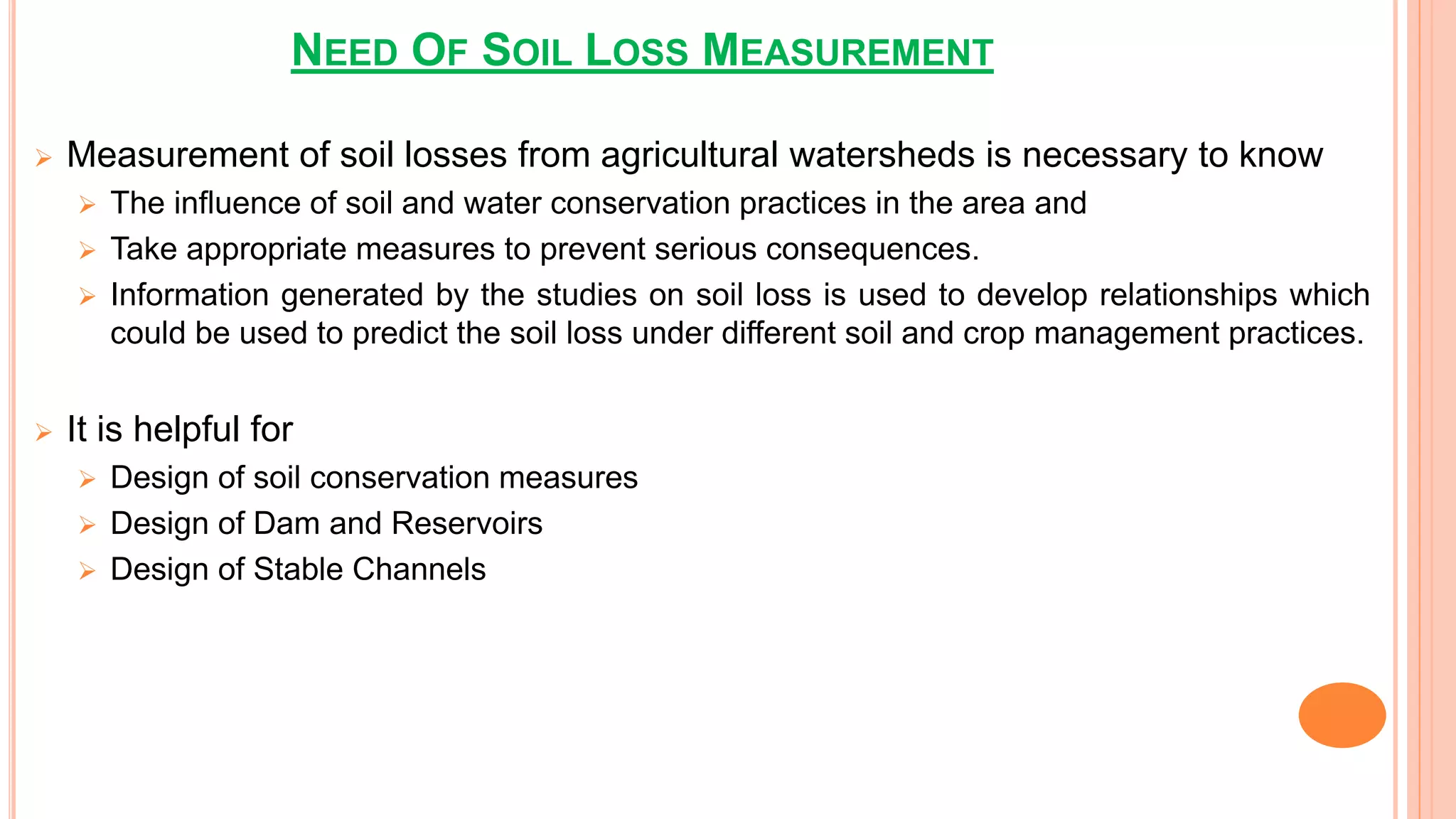 NEED OF SOIL LOSS MEASUREMENT

➢ Measurement of soil losses from agricultural watersheds is necessary to know

➢ The influence of soil and water conservation practices in the area and

➢ Take appropriate measures to prevent serious consequences.

➢ Information generated by the studies on soil loss is used to develop relationships which could be used to predict the soil loss under different soil and crop management practices.

➢ It is helpful for

➢ Design of soil conservation measures

➢ Design of Dam and Reservoirs

➢ Design of Stable Channels